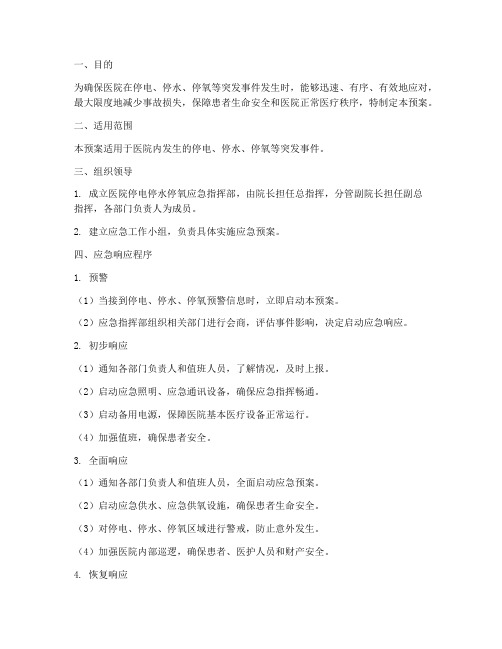 一、目的

为确保医院在停电、停水、停氧等突发事件发生时，能够迅速、有序、有效地应对，最大限度地减少事故损失，保障患者生命安全和医院正常医疗秩序，特制定本预案。

二、适用范围

本预案适用于医院内发生的停电、停水、停氧等突发事件。

三、组织领导

1. 成立医院停电停水停氧应急指挥部，由院长担任总指挥，分管副院长担任副总指挥，各部门负责人为成员。

2. 建立应急工作小组，负责具体实施应急预案。

四、应急响应程序

1. 预警

（1）当接到停电、停水、停氧预警信息时，立即启动本预案。

（2）应急指挥部组织相关部门进行会商，评估事件影响，决定启动应急响应。

2. 初步响应

（1）通知各部门负责人和值班人员，了解情况，及时上报。

（2）启动应急照明、应急通讯设备，确保应急指挥畅通。

（3）启动备用电源，保障医院基本医疗设备正常运行。

（4）加强值班，确保患者安全。

3. 全面响应

（1）通知各部门负责人和值班人员，全面启动应急预案。

（2）启动应急供水、应急供氧设施，确保患者生命安全。

（3）对停电、停水、停氧区域进行警戒，防止意外发生。

（4）加强医院内部巡逻，确保患者、医护人员和财产安全。

4. 恢复响应